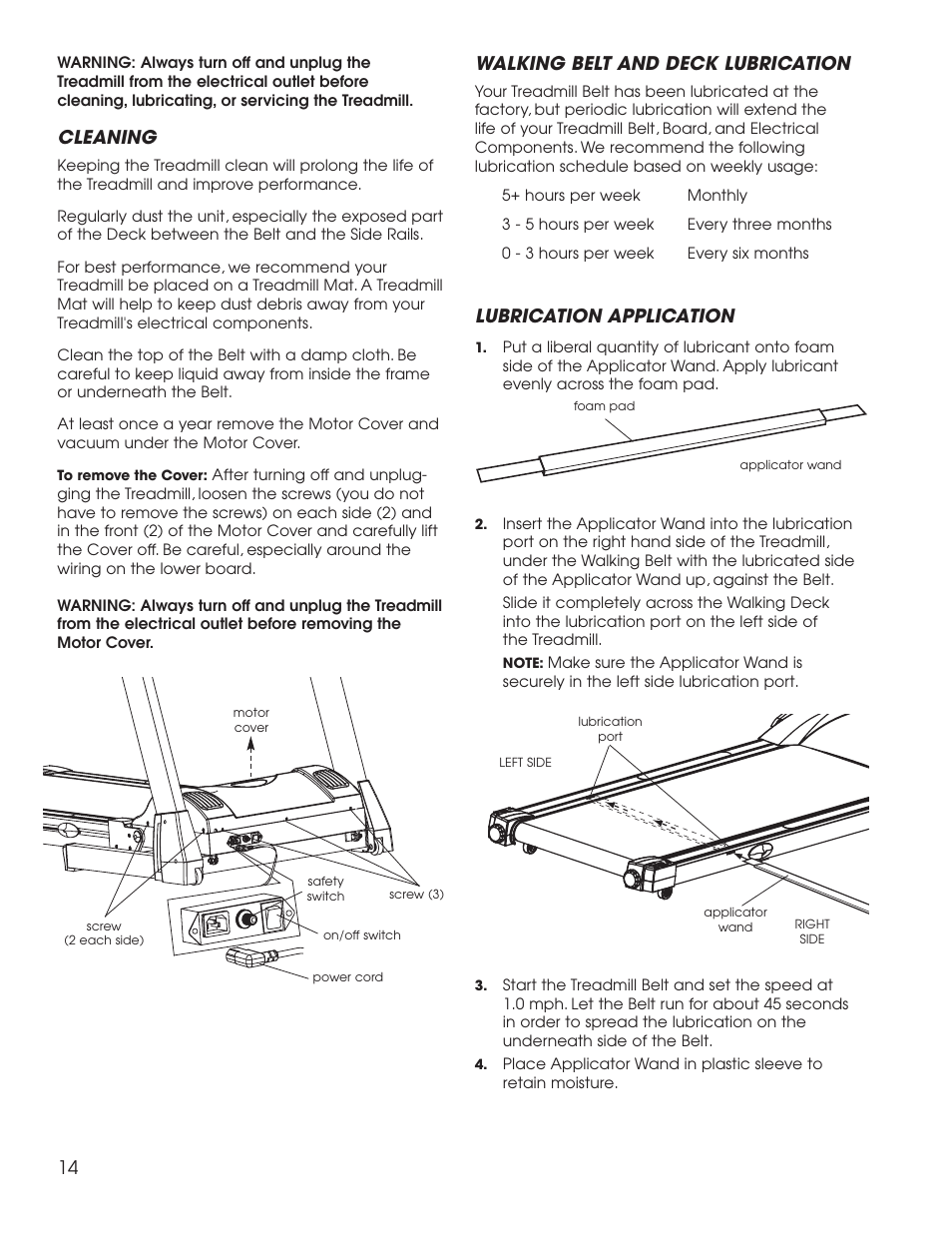 WARNING: Always turn off and unplug the Treadmill from the electrical outlet before cleaning, lubricating, or servicing the Treadmill.

CLEANING

Keeping the Treadmill clean will prolong the life of the Treadmill and improve performance.

Regularly dust the unit, especially the exposed part of the Deck between the Belt and the Side Rails.

For best performance, we recommend your Treadmill be placed on a Treadmill Mat. A Treadmill Mat will help to keep dust debris away from your Treadmill's electrical components.

Clean the top of the Belt with a damp cloth. Be careful to keep liquid away from inside the frame or underneath the Belt.

At least once a year remove the Motor Cover and vacuum under the Motor Cover.

To remove the Cover: After turning off and unplugging the Treadmill, loosen the screws (you do not have to remove the screws) on each side (2) and in the front (2) of the Motor Cover and carefully lift the Cover off. Be careful, especially around the wiring on the lower board.

WARNING: Always turn off and unplug the Treadmill from the electrical outlet before removing the Motor Cover.

motor cover

safety switch

screw (3)

screw (2 each side)

on/off switch

power cord

WALKING BELT AND DECK LUBRICATION

Your Treadmill Belt has been lubricated at the factory, but periodic lubrication will extend the life of your Treadmill Belt, Board, and Electrical Components. We recommend the following lubrication schedule based on weekly usage:

| 5+ hours per week | Monthly |
|---|---|
| 3 - 5 hours per week | Every three months |
| 0 - 3 hours per week | Every six months |

LUBRICATION APPLICATION

1. Put a liberal quantity of lubricant onto foam side of the Applicator Wand. Apply lubricant evenly across the foam pad.

foam pad

applicator wand

2. Insert the Applicator Wand into the lubrication port on the right hand side of the Treadmill, under the Walking Belt with the lubricated side of the Applicator Wand up, against the Belt.

Slide it completely across the Walking Deck into the lubrication port on the left side of the Treadmill.

NOTE: Make sure the Applicator Wand is securely in the left side lubrication port.

lubrication port

LEFT SIDE

applicator wand

RIGHT SIDE

3. Start the Treadmill Belt and set the speed at 1.0 mph. Let the Belt run for about 45 seconds in order to spread the lubrication on the underneath side of the Belt.

4. Place Applicator Wand in plastic sleeve to retain moisture.

14